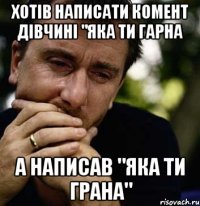 ХОТІВ НАПИСАТИ КОМЕНТ ДІВЧИНІ "ЯКА ТИ ГАРНА

А НАПИСАВ "ЯКА ТИ ГРАНА"

risovach.ru